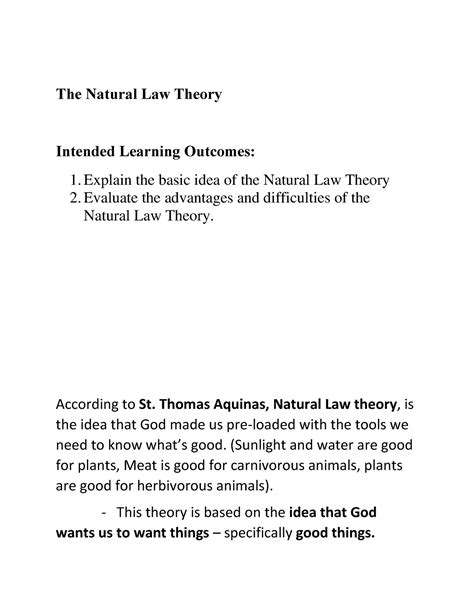 The Natural Law Theory

Intended Learning Outcomes:

1. Explain the basic idea of the Natural Law Theory
2. Evaluate the advantages and difficulties of the Natural Law Theory.

According to St. Thomas Aquinas, Natural Law theory, is the idea that God made us pre-loaded with the tools we need to know what's good. (Sunlight and water are good for plants, Meat is good for carnivorous animals, plants are good for herbivorous animals).

- This theory is based on the idea that God wants us to want things – specifically good things.